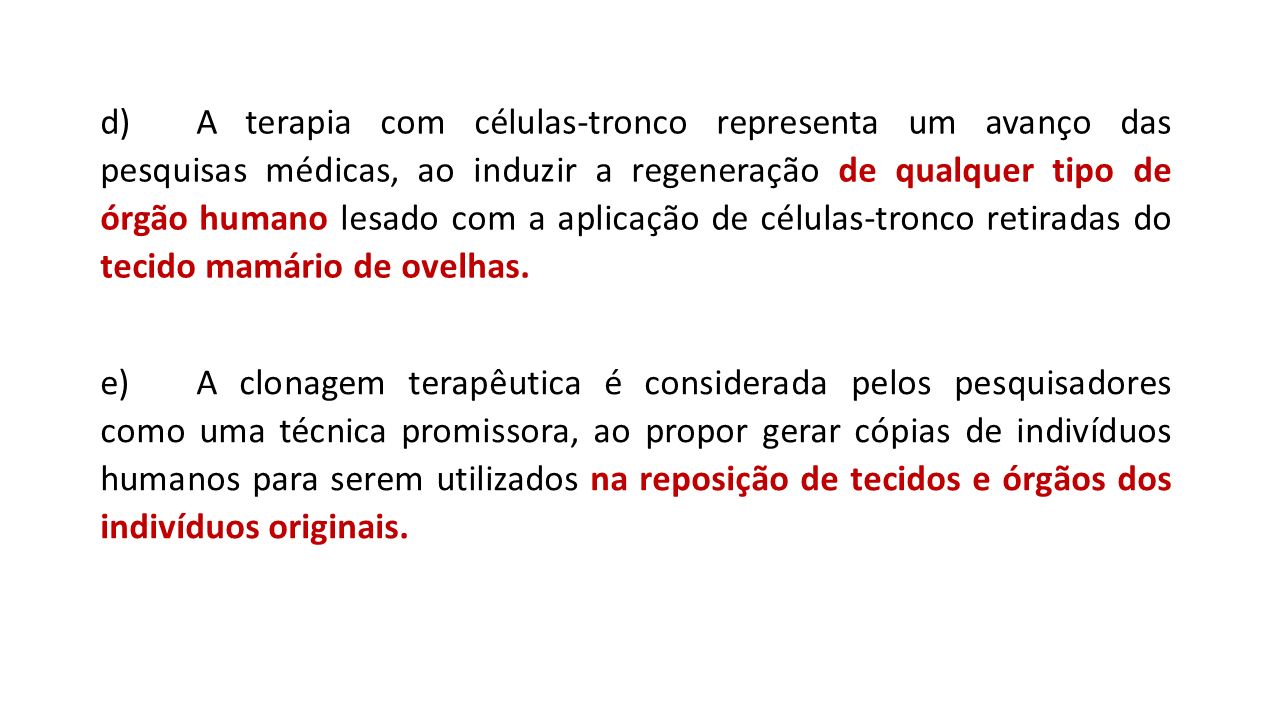 d) A terapia com células-tronco representa um avanço das pesquisas médicas, ao induzir a regeneração de qualquer tipo de órgão humano lesado com a aplicação de células-tronco retiradas do tecido mamário de ovelhas.

e) A clonagem terapêutica é considerada pelos pesquisadores como uma técnica promissora, ao propor gerar cópias de indivíduos humanos para serem utilizados na reposição de tecidos e órgãos dos indivíduos originais.